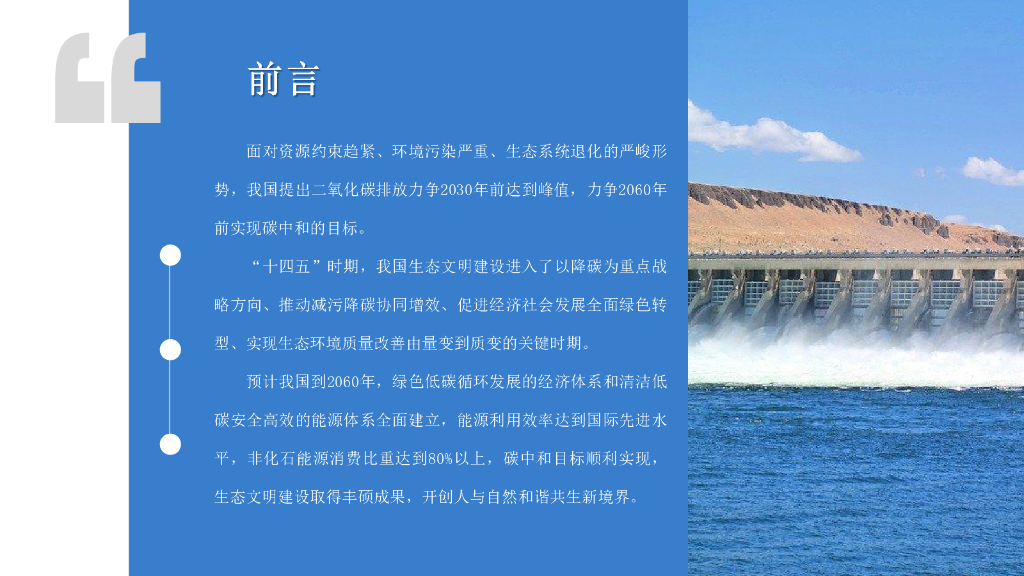 前言

面对资源约束趋紧、环境污染严重、生态系统退化的严峻形势，我国提出二氧化碳排放力争2030年前达到峰值，力争2060年前实现碳中和的目标。

“十四五”时期，我国生态文明建设进入了以降碳为重点战略方向、推动减污降碳协同增效、促进经济社会发展全面绿色转型、实现生态环境质量改善由量变到质变的关键时期。

预计我国到2060年，绿色低碳循环发展的经济体系和清洁低碳安全高效的能源体系全面建立，能源利用效率达到国际先进水平，非化石能源消费比重达到80%以上，碳中和目标顺利实现，生态文明建设取得丰硕成果，开创人与自然和谐共生新境界。